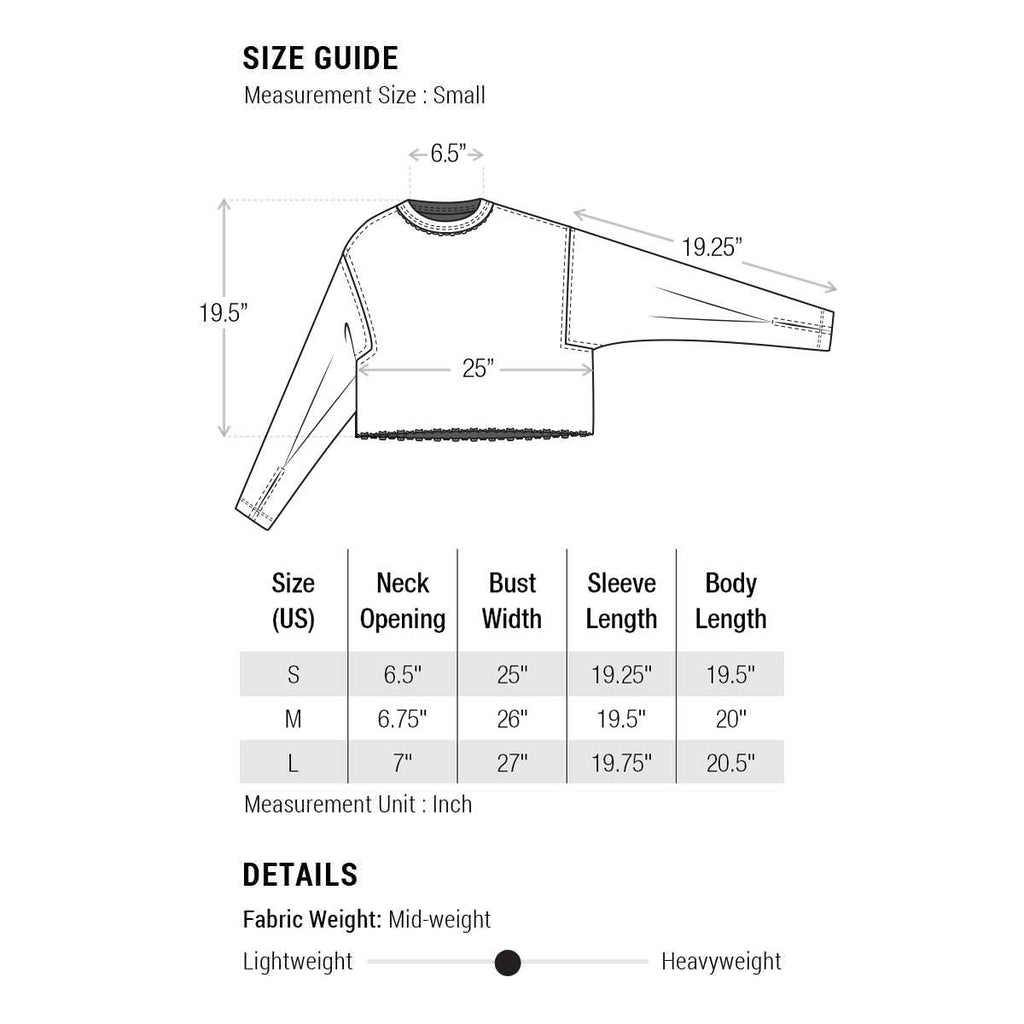 SIZE GUIDE
Measurement Size : Small

6.5”
19.25”
19.5”
25”

| Size (US) | Neck Opening | Bust Width | Sleeve Length | Body Length |
|---|---|---|---|---|
| S | 6.5" | 25" | 19.25" | 19.5" |
| M | 6.75" | 26" | 19.5" | 20" |
| L | 7" | 27" | 19.75" | 20.5" |

Measurement Unit : Inch

DETAILS
Fabric Weight: Mid-weight
Lightweight Heavyweight